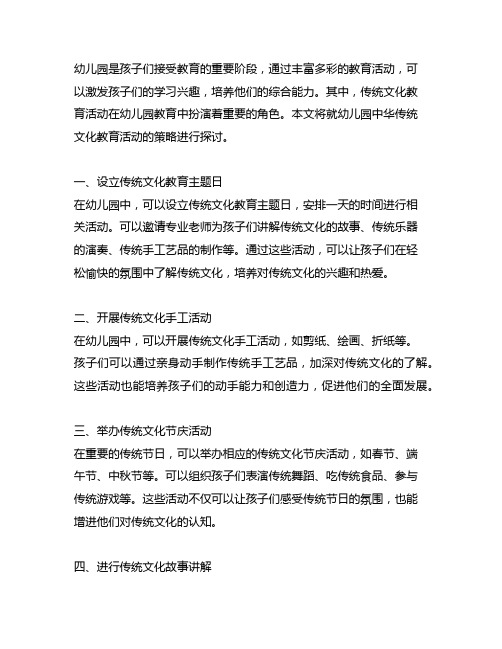 幼儿园是孩子们接受教育的重要阶段，通过丰富多彩的教育活动，可以激发孩子们的学习兴趣，培养他们的综合能力。其中，传统文化教育活动在幼儿园教育中扮演着重要的角色。本文将就幼儿园中华传统文化教育活动的策略进行探讨。

一、设立传统文化教育主题日
在幼儿园中，可以设立传统文化教育主题日，安排一天的时间进行相关活动。可以邀请专业老师为孩子们讲解传统文化的故事、传统乐器的演奏、传统手工艺品的制作等。通过这些活动，可以让孩子们在轻松愉快的氛围中了解传统文化，培养对传统文化的兴趣和热爱。

二、开展传统文化手工活动
在幼儿园中，可以开展传统文化手工活动，如剪纸、绘画、折纸等。孩子们可以通过亲身动手制作传统手工艺品，加深对传统文化的了解。这些活动也能培养孩子们的动手能力和创造力，促进他们的全面发展。

三、举办传统文化节庆活动
在重要的传统节日，可以举办相应的传统文化节庆活动，如春节、端午节、中秋节等。可以组织孩子们表演传统舞蹈、吃传统食品、参与传统游戏等。这些活动不仅可以让孩子们感受传统节日的氛围，也能增进他们对传统文化的认知。

四、进行传统文化故事讲解